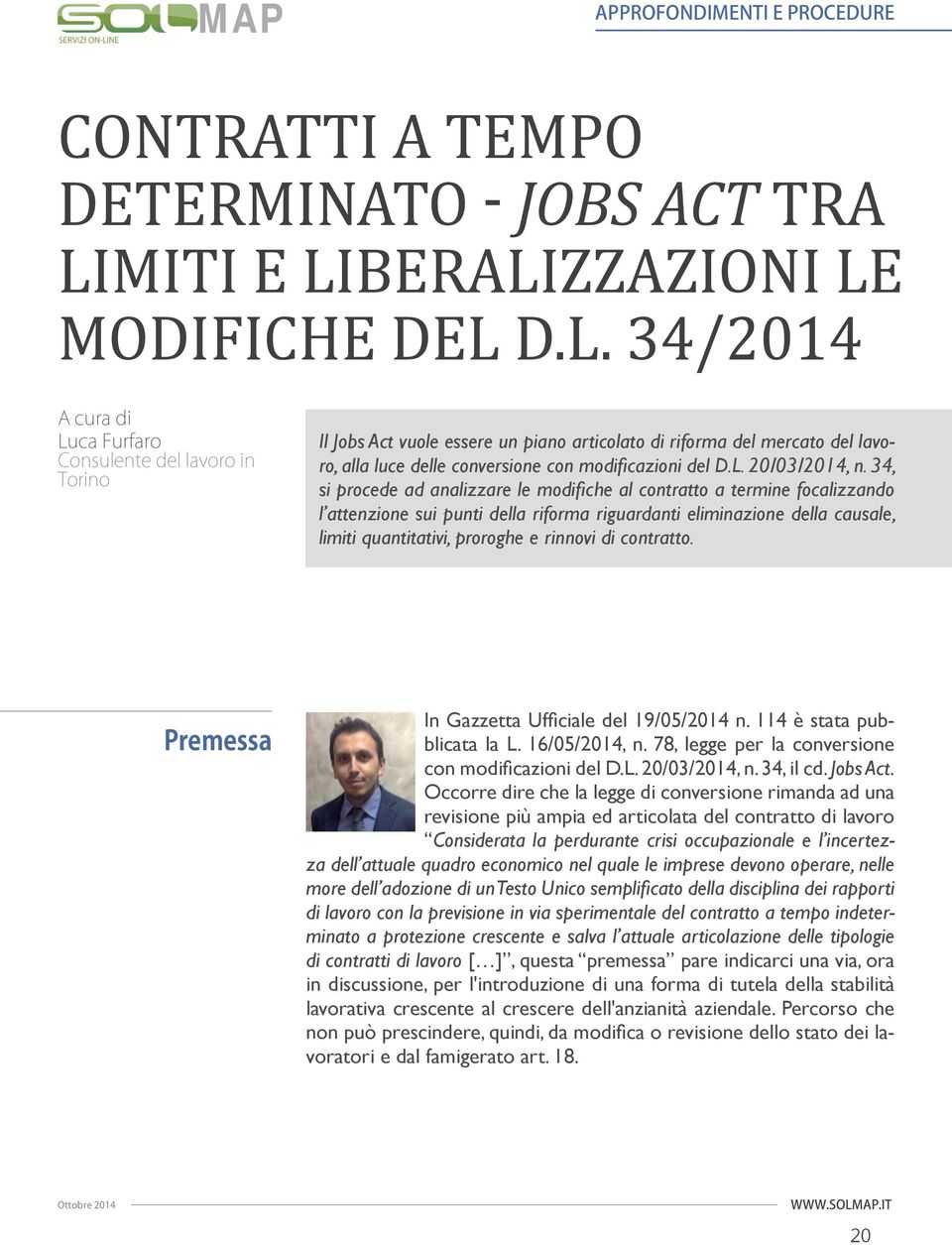 SOLMAP
SERVIZI ON-LINE

APPROFONDIMENTI E PROCEDURE

CONTRATTI A TEMPO DETERMINATO - JOBS ACT TRA LIMITI E LIBERALIZZAZIONI LE MODIFICHE DEL D.L. 34/2014

A cura di
Luca Furfaro
Consulente del lavoro in Torino

Il Jobs Act vuole essere un piano articolato di riforma del mercato del lavoro, alla luce delle conversione con modificazioni del D.L. 20/03/2014, n. 34, si procede ad analizzare le modifiche al contratto a termine focalizzando l'attenzione sui punti della riforma riguardanti eliminazione della causale, limiti quantitativi, proroghe e rinnovi di contratto.

Premessa

In Gazzetta Ufficiale del 19/05/2014 n. 114 è stata pubblicata la L. 16/05/2014, n. 78, legge per la conversione con modificazioni del D.L. 20/03/2014, n. 34, il cd. Jobs Act. Occorre dire che la legge di conversione rimanda ad una revisione più ampia ed articolata del contratto di lavoro "Considerata la perdurante crisi occupazionale e l'incertezza dell'attuale quadro economico nel quale le imprese devono operare, nelle more dell'adozione di un Testo Unico semplificato della disciplina dei rapporti di lavoro con la previsione in via sperimentale del contratto a tempo indeterminato a protezione crescente e salva l'attuale articolazione delle tipologie di contratti di lavoro […]", questa "premessa" pare indicarci una via, ora in discussione, per l'introduzione di una forma di tutela della stabilità lavorativa crescente al crescere dell'anzianità aziendale. Percorso che non può prescindere, quindi, da modifica o revisione dello stato dei lavoratori e dal famigerato art. 18.

Ottobre 2014

WWW.SOLMAP.IT

20